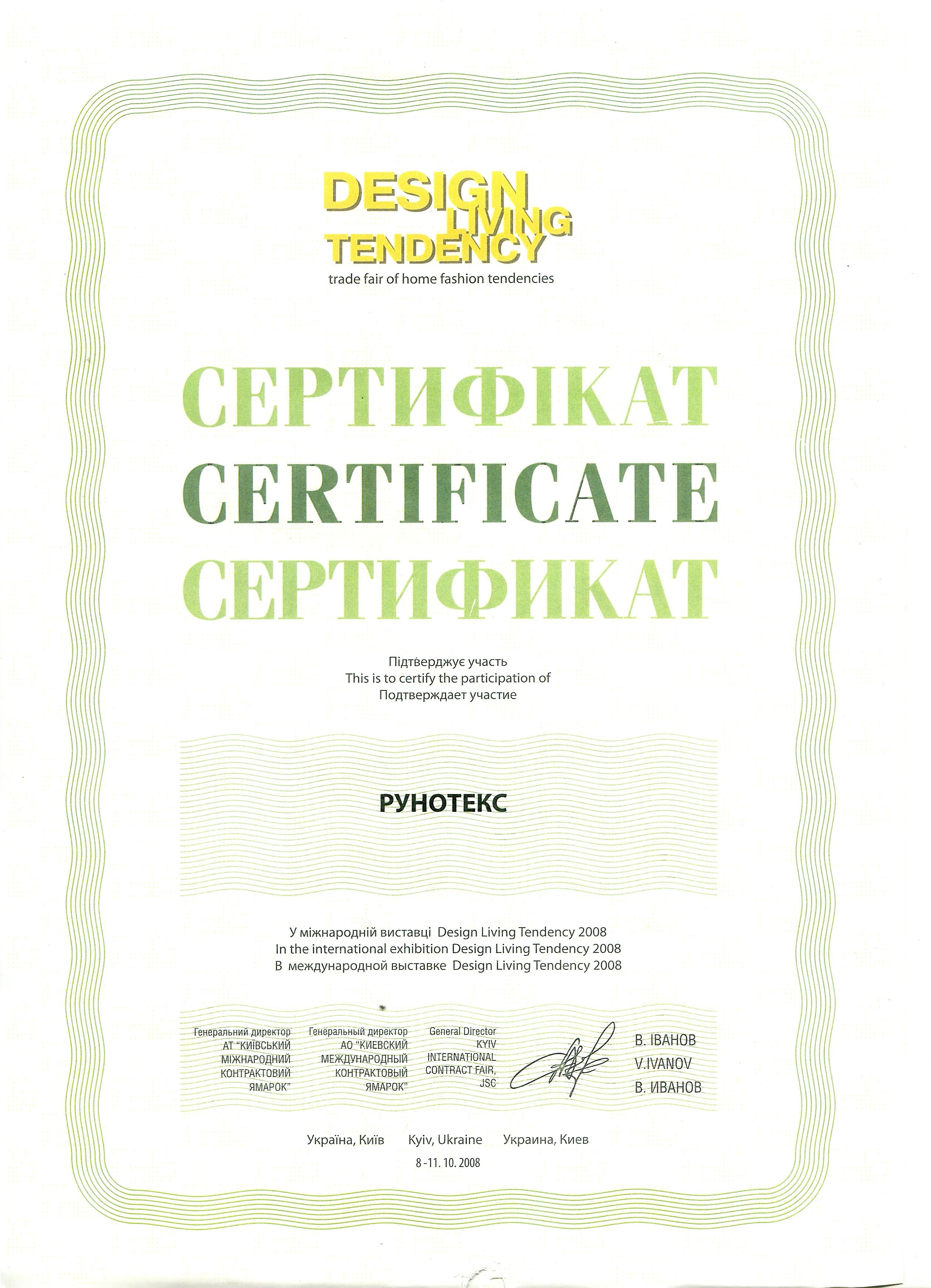 DESIGN LIVING TENDENCY
trade fair of home fashion tendencies

СЕРТИФІКАТ
CERTIFICATE
СЕРТИФИКАТ

Підтверджує участь
This is to certify the participation of
Подтверждает участие

РУНОТЕКС

У міжнародній виставці Design Living Tendency 2008
In the international exhibition Design Living Tendency 2008
В международной выставке Design Living Tendency 2008

Генеральний директор АТ "КИЇВСЬКИЙ МІЖНАРОДНИЙ КОНТРАКТОВИЙ ЯМАРОК"

Генеральный директор АО "КИЕВСКИЙ МЕЖДУНАРОДНЫЙ КОНТРАКТОВЫЙ ЯМАРОК"

General Director KYIV INTERNATIONAL CONTRACT FAIR, JSC

В. ІВАНОВ
V.IVANOV
В. ИВАНОВ

Україна, Київ Kyiv, Ukraine Украина, Киев
8 -11. 10. 2008